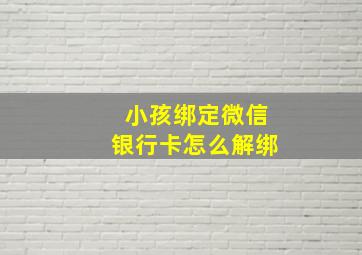 小孩绑定微信
银行卡怎么解绑